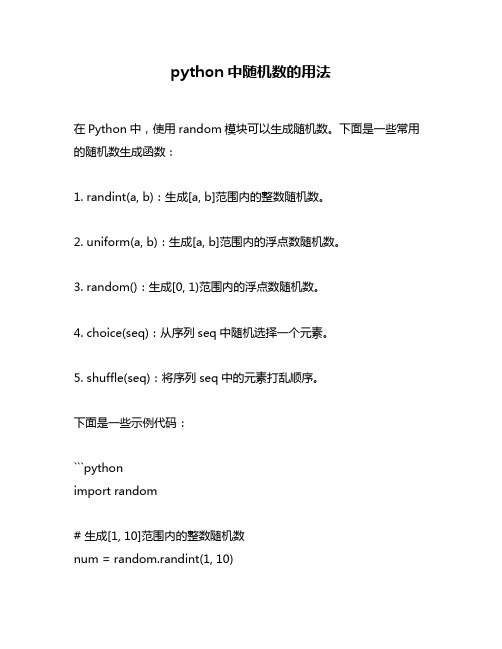 python 中随机数的用法

在 Python 中，使用 random 模块可以生成随机数。下面是一些常用的随机数生成函数：

1. randint(a, b)：生成[a, b]范围内的整数随机数。

2. uniform(a, b)：生成[a, b]范围内的浮点数随机数。

3. random()：生成[0, 1)范围内的浮点数随机数。

4. choice(seq)：从序列 seq 中随机选择一个元素。

5. shuffle(seq)：将序列 seq 中的元素打乱顺序。

下面是一些示例代码：

```python
import random

# 生成[1, 10]范围内的整数随机数
num = random.randint(1, 10)